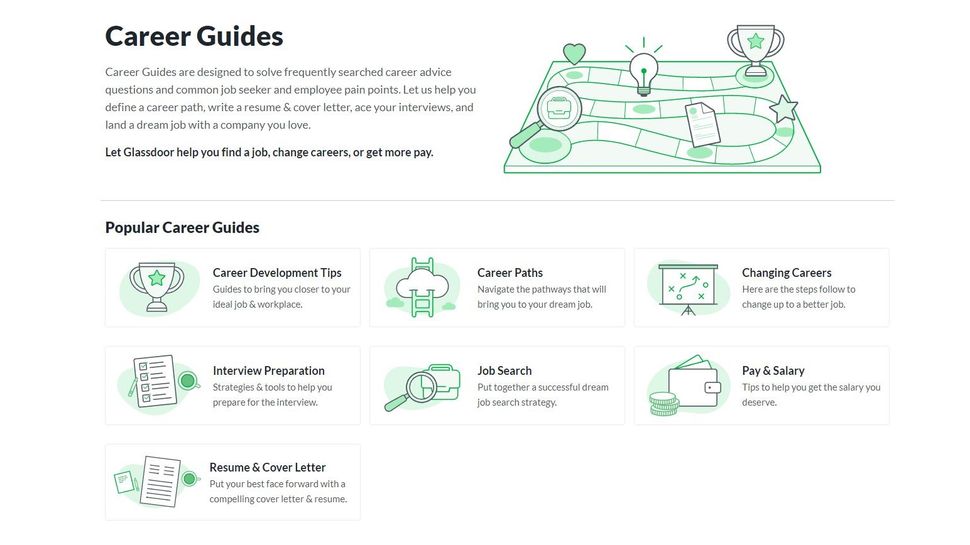 Career Guides

Career Guides are designed to solve frequently searched career advice questions and common job seeker and employee pain points. Let us help you define a career path, write a resume & cover letter, ace your interviews, and land a dream job with a company you love.

Let Glassdoor help you find a job, change careers, or get more pay.

Popular Career Guides

Career Development Tips
Guides to bring you closer to your ideal job & workplace.

Career Paths
Navigate the pathways that will bring you to your dream job.

Changing Careers
Here are the steps follow to change up to a better job.

Interview Preparation
Strategies & tools to help you prepare for the interview.

Job Search
Put together a successful dream job search strategy.

Pay & Salary
Tips to help you get the salary you deserve.

Resume & Cover Letter
Put your best face forward with a compelling cover letter & resume.